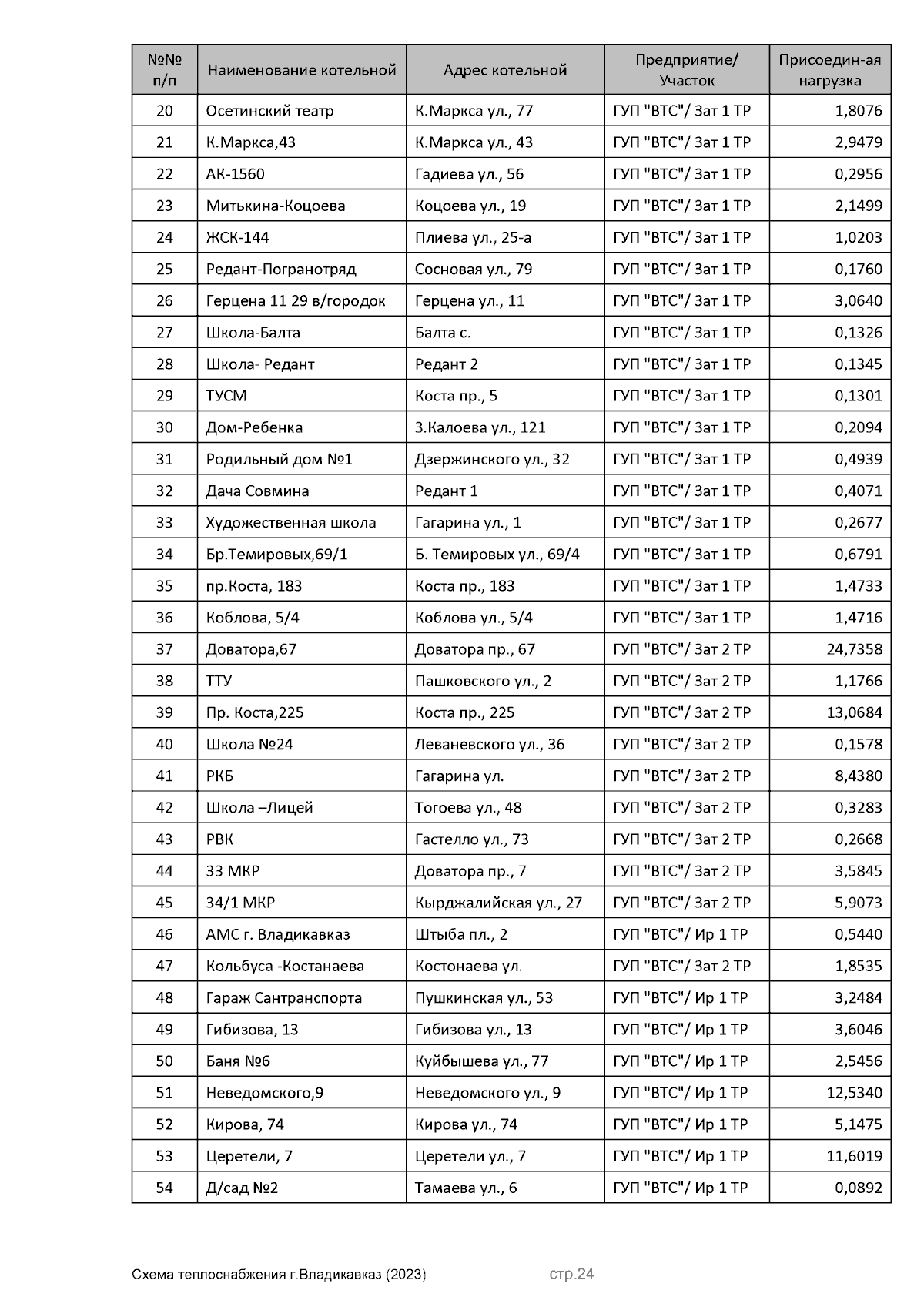 | №№ п/п | Наименование котельной | Адрес котельной | Предприятие/ Участок | Присоедин-ая нагрузка |
|---|---|---|---|---|
| 20 | Осетинский театр | К.Маркса ул., 77 | ГУП "ВТС"/ Зат 1 ТР | 1,8076 |
| 21 | К.Маркса,43 | К.Маркса ул., 43 | ГУП "ВТС"/ Зат 1 ТР | 2,9479 |
| 22 | АК-1560 | Гадиева ул., 56 | ГУП "ВТС"/ Зат 1 ТР | 0,2956 |
| 23 | Митькина-Коцоева | Коцоева ул., 19 | ГУП "ВТС"/ Зат 1 ТР | 2,1499 |
| 24 | ЖСК-144 | Плиева ул., 25-а | ГУП "ВТС"/ Зат 1 ТР | 1,0203 |
| 25 | Редант-Погранотряд | Сосновая ул., 79 | ГУП "ВТС"/ Зат 1 ТР | 0,1760 |
| 26 | Герцена 11 29 в/городок | Герцена ул., 11 | ГУП "ВТС"/ Зат 1 ТР | 3,0640 |
| 27 | Школа-Балта | Балта с. | ГУП "ВТС"/ Зат 1 ТР | 0,1326 |
| 28 | Школа- Редант | Редант 2 | ГУП "ВТС"/ Зат 1 ТР | 0,1345 |
| 29 | ТУСМ | Коста пр., 5 | ГУП "ВТС"/ Зат 1 ТР | 0,1301 |
| 30 | Дом-Ребенка | З.Калоева ул., 121 | ГУП "ВТС"/ Зат 1 ТР | 0,2094 |
| 31 | Родильный дом №1 | Дзержинского ул., 32 | ГУП "ВТС"/ Зат 1 ТР | 0,4939 |
| 32 | Дача Совмина | Редант 1 | ГУП "ВТС"/ Зат 1 ТР | 0,4071 |
| 33 | Художественная школа | Гагарина ул., 1 | ГУП "ВТС"/ Зат 1 ТР | 0,2677 |
| 34 | Бр.Темировых,69/1 | Б. Темировых ул., 69/4 | ГУП "ВТС"/ Зат 1 ТР | 0,6791 |
| 35 | пр.Коста, 183 | Коста пр., 183 | ГУП "ВТС"/ Зат 1 ТР | 1,4733 |
| 36 | Коблова, 5/4 | Коблова ул., 5/4 | ГУП "ВТС"/ Зат 1 ТР | 1,4716 |
| 37 | Доватора,67 | Доватора пр., 67 | ГУП "ВТС"/ Зат 2 ТР | 24,7358 |
| 38 | ТТУ | Пашковского ул., 2 | ГУП "ВТС"/ Зат 2 ТР | 1,1766 |
| 39 | Пр. Коста,225 | Коста пр., 225 | ГУП "ВТС"/ Зат 2 ТР | 13,0684 |
| 40 | Школа №24 | Леваневского ул., 36 | ГУП "ВТС"/ Зат 2 ТР | 0,1578 |
| 41 | РКБ | Гагарина ул. | ГУП "ВТС"/ Зат 2 ТР | 8,4380 |
| 42 | Школа –Лицей | Тогоева ул., 48 | ГУП "ВТС"/ Зат 2 ТР | 0,3283 |
| 43 | РВК | Гастелло ул., 73 | ГУП "ВТС"/ Зат 2 ТР | 0,2668 |
| 44 | 33 МКР | Доватора пр., 7 | ГУП "ВТС"/ Зат 2 ТР | 3,5845 |
| 45 | 34/1 МКР | Кырджалийская ул., 27 | ГУП "ВТС"/ Зат 2 ТР | 5,9073 |
| 46 | АМС г. Владикавказ | Штыба пл., 2 | ГУП "ВТС"/ Ир 1 ТР | 0,5440 |
| 47 | Кольбуса -Костанаева | Костонаева ул. | ГУП "ВТС"/ Зат 2 ТР | 1,8535 |
| 48 | Гараж Сантранспорта | Пушкинская ул., 53 | ГУП "ВТС"/ Ир 1 ТР | 3,2484 |
| 49 | Гибизова, 13 | Гибизова ул., 13 | ГУП "ВТС"/ Ир 1 ТР | 3,6046 |
| 50 | Баня №6 | Куйбышева ул., 77 | ГУП "ВТС"/ Ир 1 ТР | 2,5456 |
| 51 | Неведомского,9 | Неведомского ул., 9 | ГУП "ВТС"/ Ир 1 ТР | 12,5340 |
| 52 | Кирова, 74 | Кирова ул., 74 | ГУП "ВТС"/ Ир 1 ТР | 5,1475 |
| 53 | Церетели, 7 | Церетели ул., 7 | ГУП "ВТС"/ Ир 1 ТР | 11,6019 |
| 54 | Д/сад №2 | Тамаева ул., 6 | ГУП "ВТС"/ Ир 1 ТР | 0,0892 |

Схема теплоснабжения г.Владикавказ (2023) стр.24